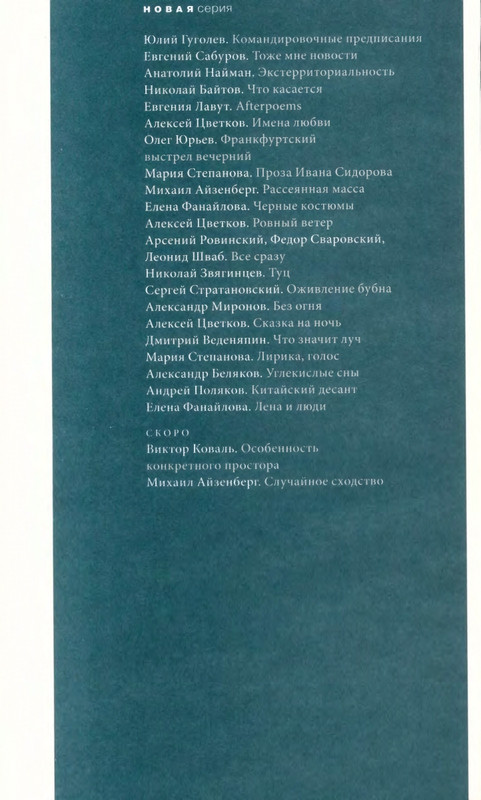 НОВАЯ серия

Юлий Гуголев. Командировочные предписания
Евгений Сабуров. Тоже мне новости
Анатолий Найман. Экстерриториальность
Николай Байтов. Что касается
Евгения Лавут. Afterpoems
Алексей Цветков. Имена любви
Олег Юрьев. Франкфуртский выстрел вечерний
Мария Степанова. Проза Ивана Сидорова
Михаил Айзенберг. Рассеянная масса
Елена Фанайлова. Черные костюмы
Алексей Цветков. Ровный ветер
Арсений Ровинский, Федор Сваровский, Леонид Шваб. Все сразу
Николай Звягинцев. Туц
Сергей Стратановский. Оживление бубна
Александр Миронов. Без огня
Алексей Цветков. Сказка на ночь
Дмитрий Веденяпин. Что значит луч
Мария Степанова. Лирика, голос
Александр Беляков. Углекислые сны
Андрей Поляков. Китайский десант
Елена Фанайлова. Лена и люди

СКОРО
Виктор Коваль. Особенность конкретного простора
Михаил Айзенберг. Случайное сходство